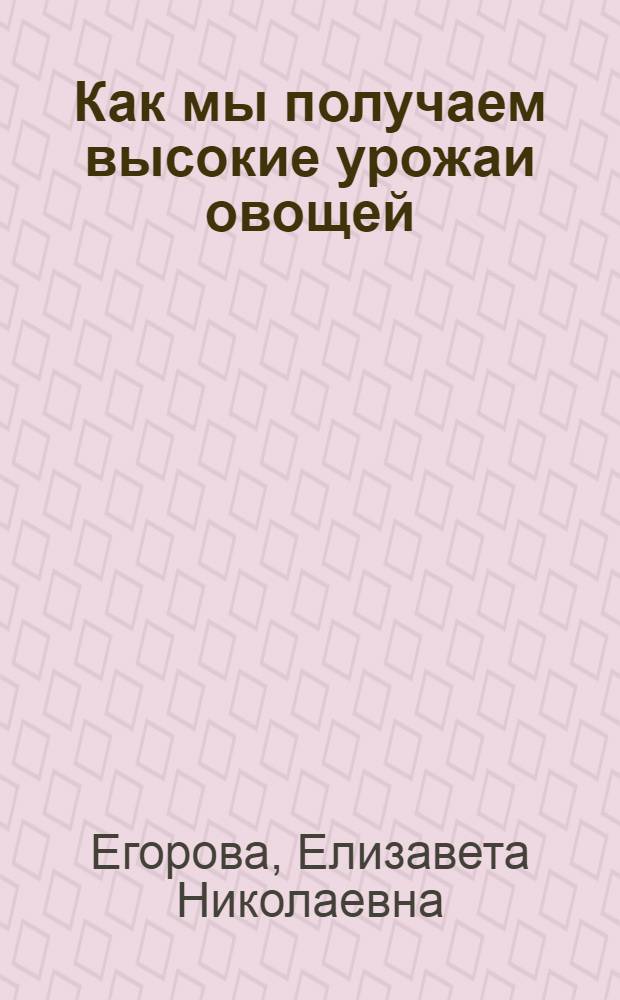 Как мы получаем высокие урожаи овощей

Егорова, Елизавета Николаевна